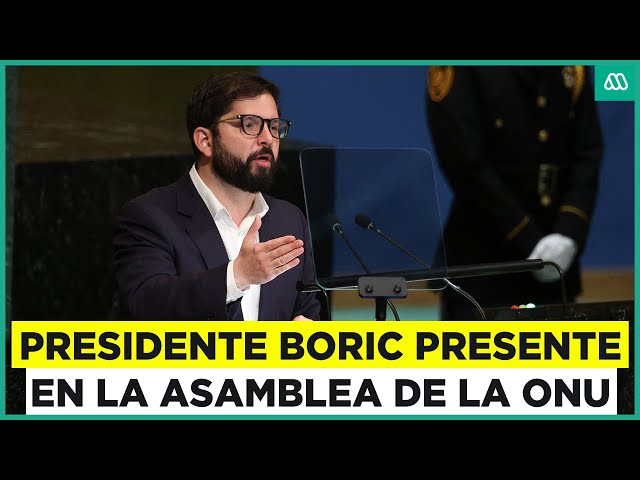 PRESIDENTE BORIC PRESENTE
EN LA ASAMBLEA DE LA ONU